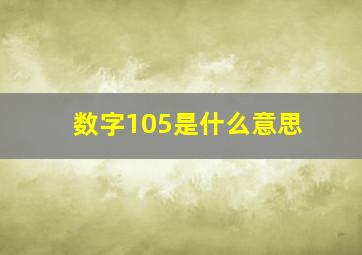 数字105是什么意思